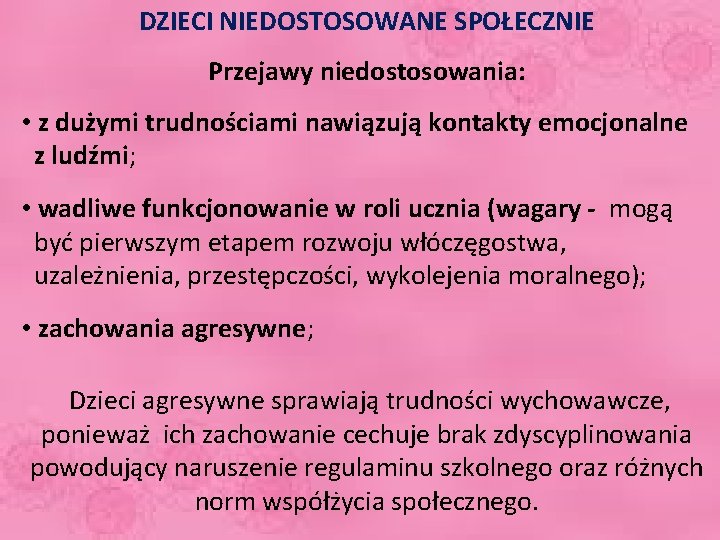 DZIECI NIEDOSTOSOWANE SPOŁECZNIE

Przejawy niedostosowania:

• z dużymi trudnościami nawiązują kontakty emocjonalne z ludźmi;

• wadliwe funkcjonowanie w roli ucznia (wagary - mogą być pierwszym etapem rozwoju włóczęgostwa, uzależnienia, przestępczości, wykolejenia moralnego);

• zachowania agresywne;

Dzieci agresywne sprawiają trudności wychowawcze, ponieważ ich zachowanie cechuje brak zdyscyplinowania powodujący naruszenie regulaminu szkolnego oraz różnych norm współżycia społecznego.